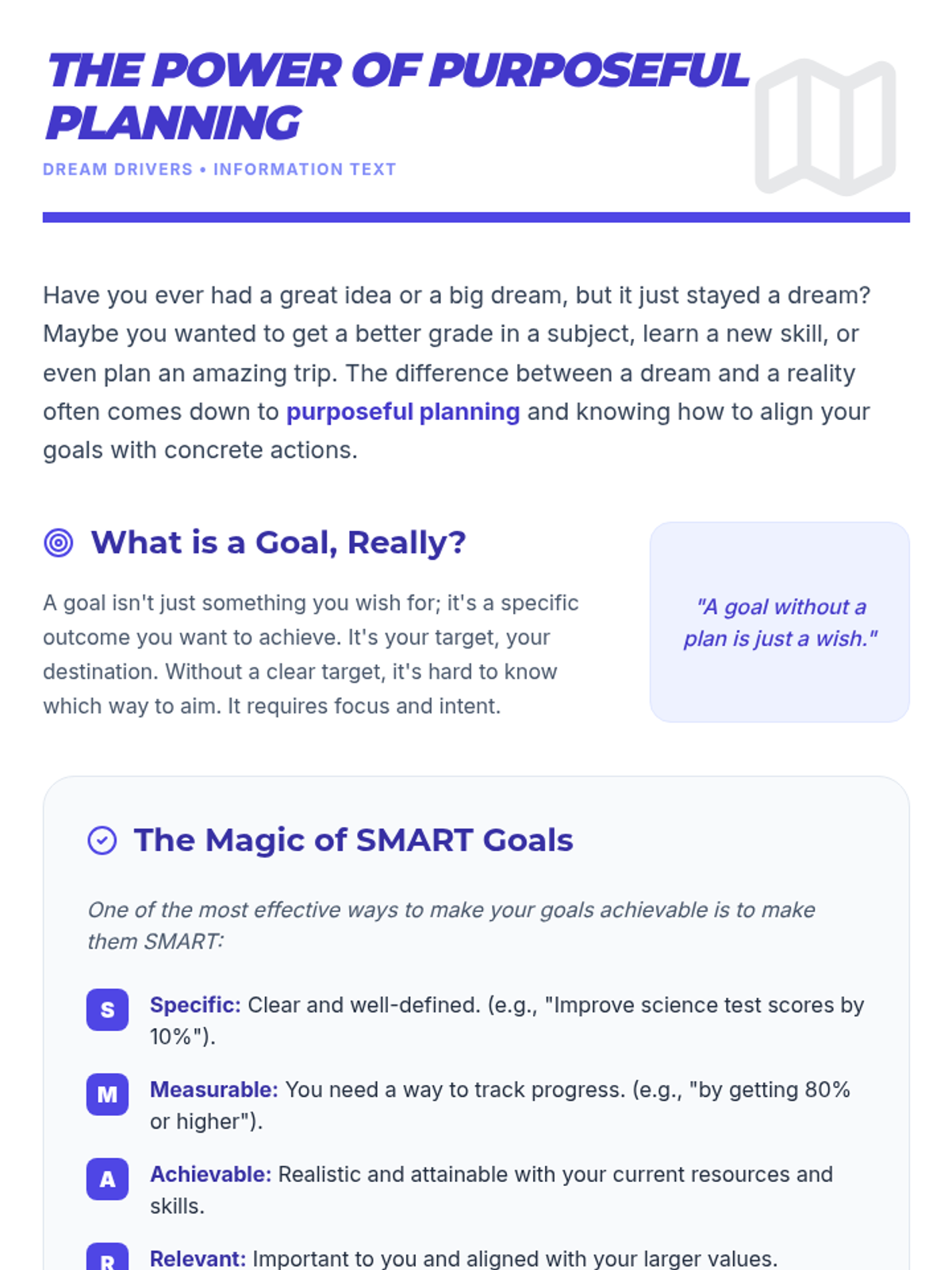 THE POWER OF PURPOSEFUL PLANNING

DREAM DRIVERS • INFORMATION TEXT

Have you ever had a great idea or a big dream, but it just stayed a dream? Maybe you wanted to get a better grade in a subject, learn a new skill, or even plan an amazing trip. The difference between a dream and a reality often comes down to purposeful planning and knowing how to align your goals with concrete actions.

What is a Goal, Really?

A goal isn't just something you wish for; it's a specific outcome you want to achieve. It's your target, your destination. Without a clear target, it's hard to know which way to aim. It requires focus and intent.

"A goal without a plan is just a wish."

The Magic of SMART Goals

One of the most effective ways to make your goals achievable is to make them SMART:

S Specific: Clear and well-defined. (e.g., "Improve science test scores by 10%").

M Measurable: You need a way to track progress. (e.g., "by getting 80% or higher").

A Achievable: Realistic and attainable with your current resources and skills.

R Relevant: Important to you and aligned with your larger values.